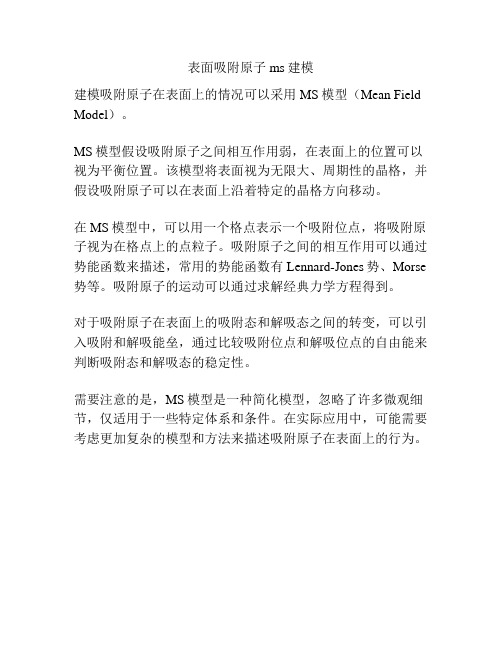 表面吸附原子 ms 建模

建模吸附原子在表面上的情况可以采用 MS 模型（Mean Field Model）。

MS 模型假设吸附原子之间相互作用弱，在表面上的位置可以视为平衡位置。该模型将表面视为无限大、周期性的晶格，并假设吸附原子可以在表面上沿着特定的晶格方向移动。

在 MS 模型中，可以用一个格点表示一个吸附位点，将吸附原子视为在格点上的点粒子。吸附原子之间的相互作用可以通过势能函数来描述，常用的势能函数有 Lennard-Jones 势、Morse 势等。吸附原子的运动可以通过求解经典力学方程得到。

对于吸附原子在表面上的吸附态和解吸态之间的转变，可以引入吸附和解吸能垒，通过比较吸附位点和解吸位点的自由能来判断吸附态和解吸态的稳定性。

需要注意的是，MS 模型是一种简化模型，忽略了许多微观细节，仅适用于一些特定体系和条件。在实际应用中，可能需要考虑更加复杂的模型和方法来描述吸附原子在表面上的行为。